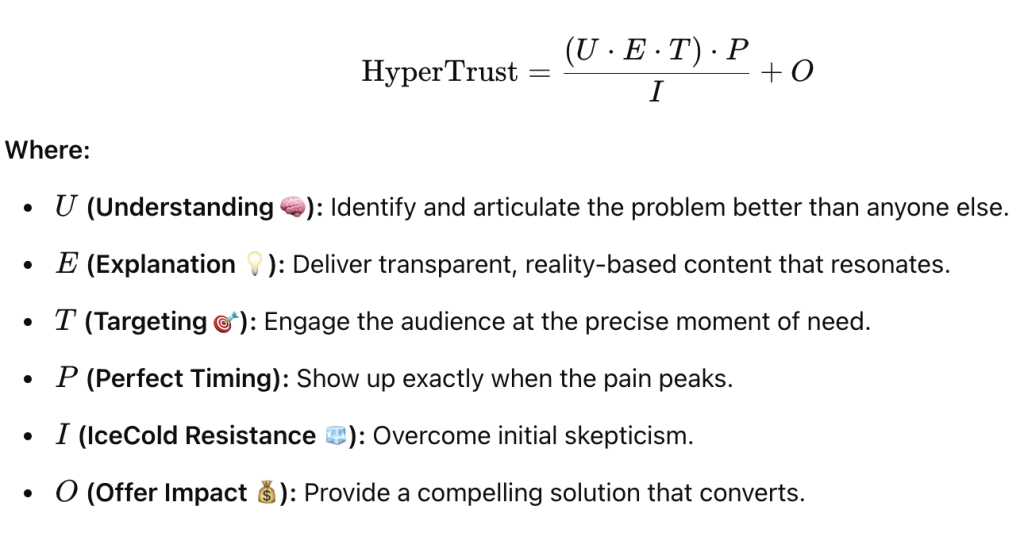 $\text{HyperTrust} = \frac{(U \cdot E \cdot T) \cdot P}{I} + O$

Where:

- $U$ (Understanding 🧠): Identify and articulate the problem better than anyone else.
- $E$ (Explanation 💡): Deliver transparent, reality-based content that resonates.
- $T$ (Targeting 🎯): Engage the audience at the precise moment of need.
- $P$ (Perfect Timing): Show up exactly when the pain peaks.
- $I$ (IceCold Resistance 🧊): Overcome initial skepticism.
- $O$ (Offer Impact 💰): Provide a compelling solution that converts.